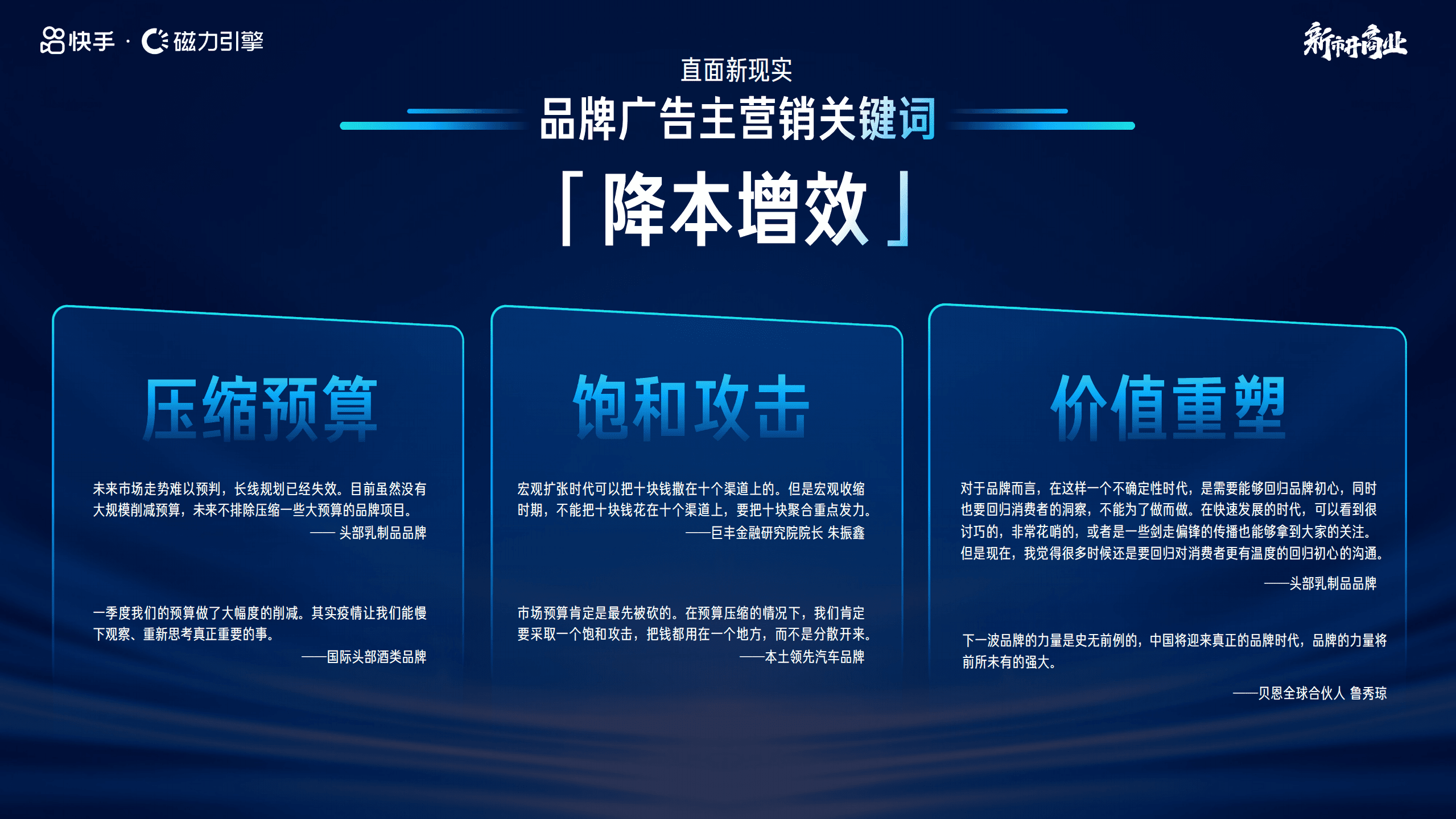 快手 · 磁力引擎

新耕商业

直面新现实

品牌广告主营销关键词

「降本增效」

压缩预算

未来市场走势难以预判，长线规划已经失效。目前虽然没有大规模削减预算，未来不排除压缩一些大预算的品牌项目。
—— 头部乳制品品牌

一季度我们的预算做了大幅度的削减。其实疫情让我们能慢下观察、重新思考真正重要的事。
——国际头部酒类品牌

饱和攻击

宏观扩张时代可以把十块钱撒在十个渠道上的。但是宏观收缩时期，不能把十块钱花在十个渠道上，要把十块聚合重点发力。
——巨丰金融研究院院长 朱振鑫

市场预算肯定是最先被砍的。在预算压缩的情况下，我们肯定要采取一个饱和攻击，把钱都用在一个地方，而不是分散开来。
——本土领先汽车品牌

价值重塑

对于品牌而言，在这样一个不确定性时代，是需要能够回归品牌初心，同时也要回归消费者的洞察，不能为了做而做。在快速发展的时代，可以看到很讨巧的，非常花哨的，或者是一些剑走偏锋的传播也能够拿到大家的关注。但是现在，我觉得很多时候还是要回归对消费者更有温度的回归初心的沟通。
——头部乳制品品牌

下一波品牌的力量是史无前例的，中国将迎来真正的品牌时代，品牌的力量将前所未有的强大。
——贝恩全球合伙人 鲁秀琼